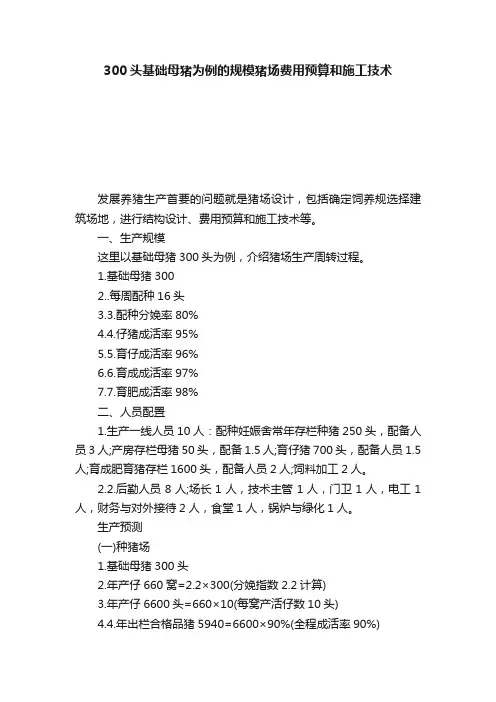 300 头基础母猪为例的规模猪场费用预算和施工技术

发展养猪生产首要的问题就是猪场设计，包括确定饲养规选择建筑场地，进行结构设计、费用预算和施工技术等。

一、生产规模

这里以基础母猪 300 头为例，介绍猪场生产周转过程。

1.基础母猪 300

2..每周配种 16 头

3.3.配种分娩率 80%

4.4.仔猪成活率 95%

5.5.育仔成活率 96%

6.6.育成成活率 97%

7.7.育肥成活率 98%

二、人员配置

1.生产一线人员 10 人：配种妊娠舍常年存栏种猪 250 头，配备人员 3 人;产房存栏母猪 50 头，配备 1.5 人;育仔猪 700 头，配备人员 1.5 人;育成肥育猪存栏 1600 头，配备人员 2 人;饲料加工 2 人。

2.2.后勤人员 8 人;场长 1 人，技术主管 1 人，门卫 1 人，电工 1 人，财务与对外接待 2 人，食堂 1 人，锅炉与绿化 1 人。

生产预测

(一)种猪场

1.基础母猪 300 头

2.年产仔 660 窝=2.2×300(分娩指数 2.2 计算)

3.年产仔 6600 头=660×10(每窝产活仔数 10 头)

4.4.年出栏合格品猪 5940=6600×90%(全程成活率 90%)